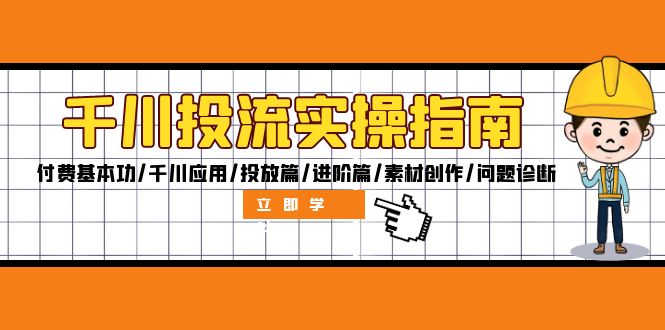 千川投流实操指南

付费基本功/千川应用/投放篇/进阶篇/素材创作/问题诊断

立即学